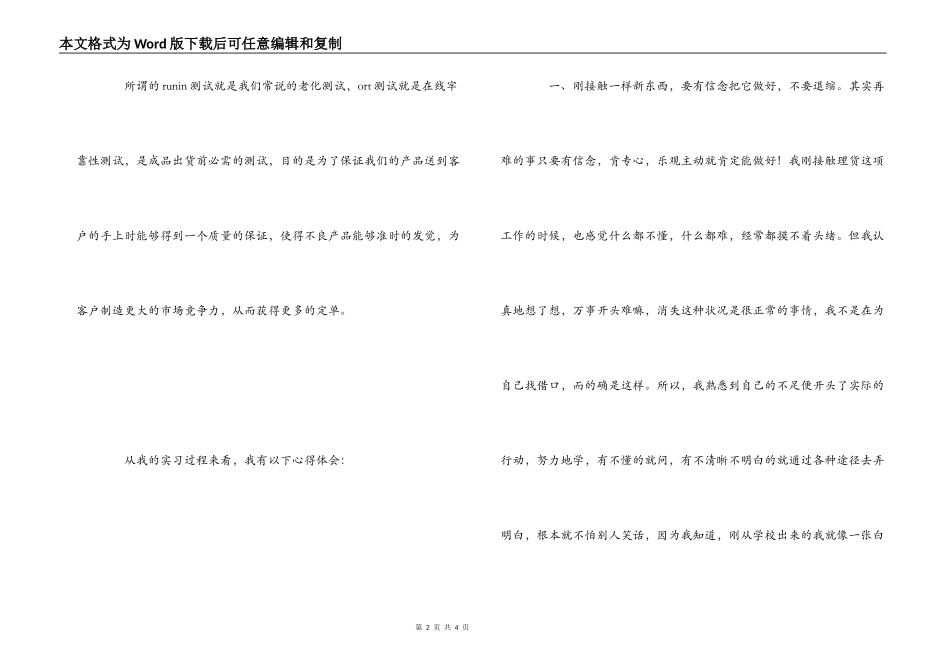 本文格式为Word版下载后可任意编辑和复制

所谓的runin测试就是我们常说的老化测试，ort测试就是在线牢靠性测试，是成品出货前必需的测试，目的是为了保证我们的产品送到客户的手上时能够得到一个质量的保证，使得不良产品能够准时的发觉，为客户制造更大的市场竞争力，从而获得更多的定单。

从我的实习过程来看，我有以下心得体会：

一、刚接触一样新东西，要有信念把它做好，不要退缩。其实再难的事只要有信念，肯专心，乐观主动就肯定能做好！我刚接触理货这项工作的时候，也感觉什么都不懂，什么都难，经常都摸不着头绪。但我认真地想了想，万事开头难嘛，消失这种状况是很正常的事情，我不是在为自己找借口，而的确是这样。所以，我熟悉到自己的不足便开头了实际的行动，努力地学，有不懂的就问，有不清晰不明白的就通过各种途径去弄明白，根本就不怕别人笑话，因为我知道，刚从学校出来的我就像一张白

第 2 页 共 4 页